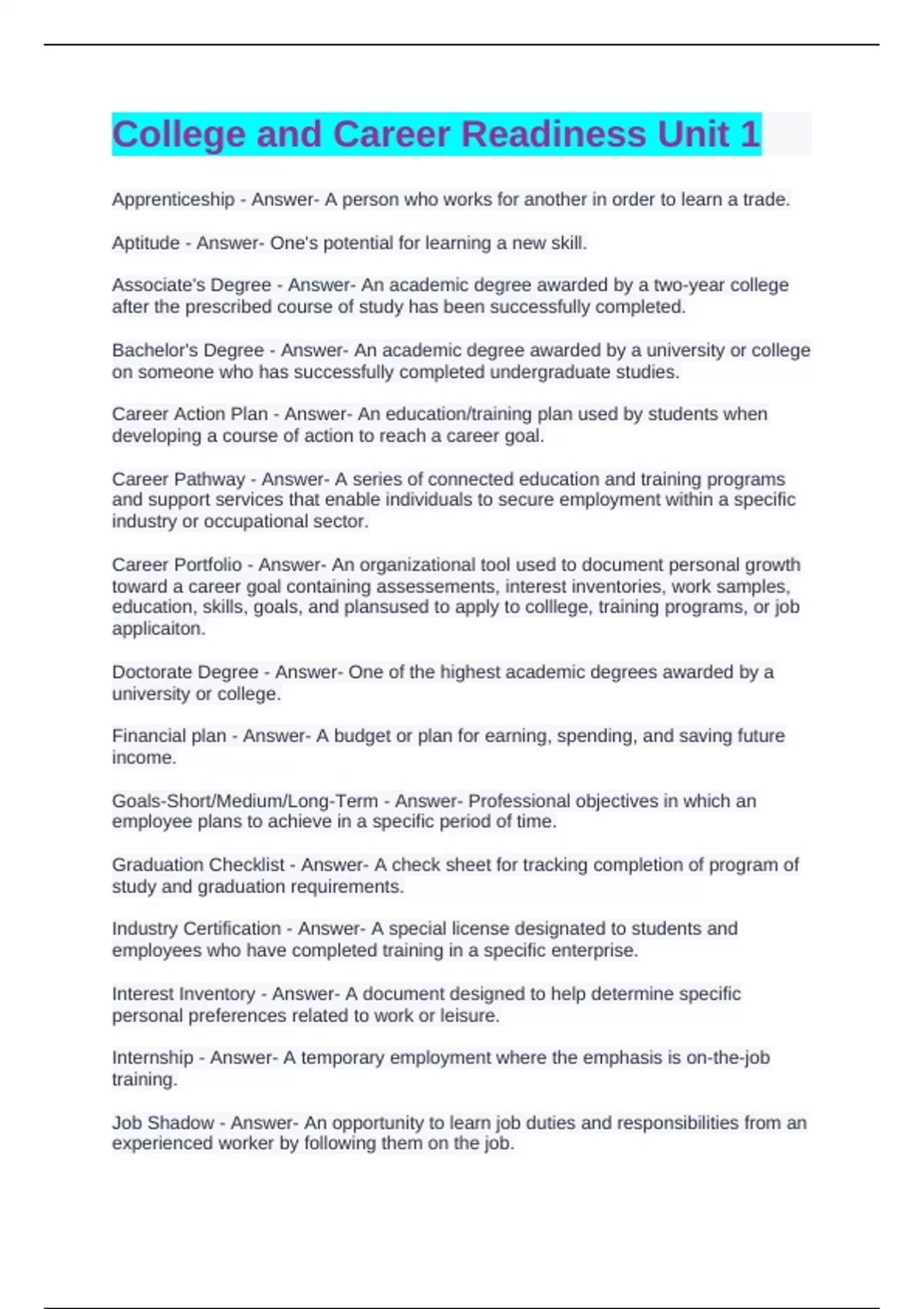 College and Career Readiness Unit 1

Apprenticeship - Answer- A person who works for another in order to learn a trade.

Aptitude - Answer- One's potential for learning a new skill.

Associate's Degree - Answer- An academic degree awarded by a two-year college after the prescribed course of study has been successfully completed.

Bachelor's Degree - Answer- An academic degree awarded by a university or college on someone who has successfully completed undergraduate studies.

Career Action Plan - Answer- An education/training plan used by students when developing a course of action to reach a career goal.

Career Pathway - Answer- A series of connected education and training programs and support services that enable individuals to secure employment within a specific industry or occupational sector.

Career Portfolio - Answer- An organizational tool used to document personal growth toward a career goal containing assessements, interest inventories, work samples, education, skills, goals, and plansused to apply to colllege, training programs, or job applicaiton.

Doctorate Degree - Answer- One of the highest academic degrees awarded by a university or college.

Financial plan - Answer- A budget or plan for earning, spending, and saving future income.

Goals-Short/Medium/Long-Term - Answer- Professional objectives in which an employee plans to achieve in a specific period of time.

Graduation Checklist - Answer- A check sheet for tracking completion of program of study and graduation requirements.

Industry Certification - Answer- A special license designated to students and employees who have completed training in a specific enterprise.

Interest Inventory - Answer- A document designed to help determine specific personal preferences related to work or leisure.

Internship - Answer- A temporary employment where the emphasis is on-the-job training.

Job Shadow - Answer- An opportunity to learn job duties and responsibilities from an experienced worker by following them on the job.